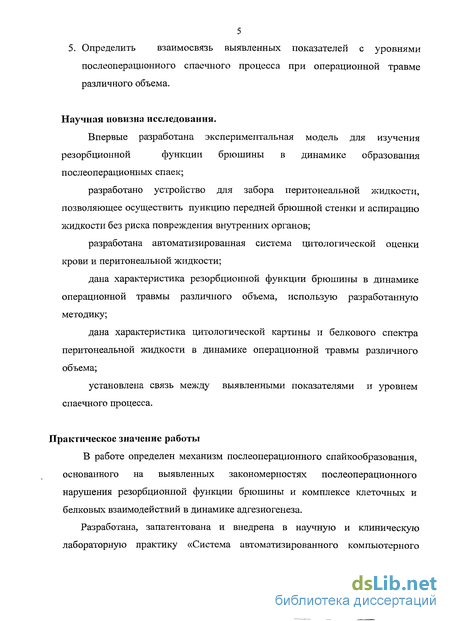 5

5. Определить взаимосвязь выявленных показателей с уровнями послеоперационного спаечного процесса при операционной травме различного объема.

Научная новизна исследования.

Впервые разработана экспериментальная модель для изучения резорбционной функции брюшины в динамике образования послеоперационных спаек;

разработано устройство для забора перитонеальной жидкости, позволяющее осуществить пункцию передней брюшной стенки и аспирацию жидкости без риска повреждения внутренних органов;

разработана автоматизированная система цитологической оценки крови и перитонеальной жидкости;

дана характеристика резорбционной функции брюшины в динамике операционной травмы различного объема, использую разработанную методику;

дана характеристика цитологической картины и белкового спектра перитонеальной жидкости в динамике операционной травмы различного объема;

установлена связь между выявленными показателями и уровнем спаечного процесса.

Практическое значение работы

В работе определен механизм послеоперационного спайкообразования, основанного на выявленных закономерностях послеоперационного нарушения резорбционной функции брюшины и комплексе клеточных и белковых взаимодействий в динамике адгезиогенеза.

Разработана, запатентована и внедрена в научную и клиническую лабораторную практику «Система автоматизированного компьютерного

dsLib.net
библиотека диссертаций